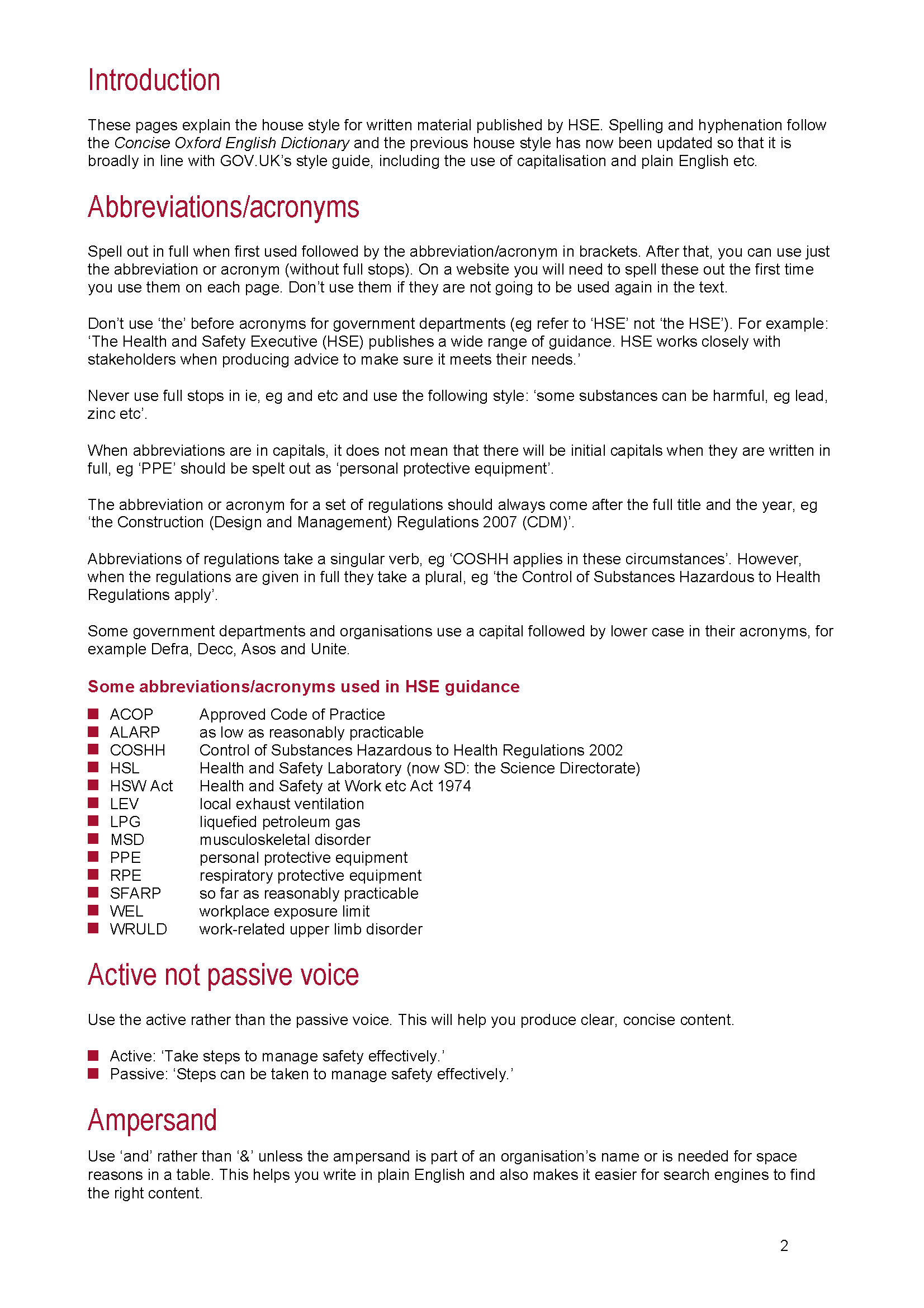 Introduction

These pages explain the house style for written material published by HSE. Spelling and hyphenation follow the Concise Oxford English Dictionary and the previous house style has now been updated so that it is broadly in line with GOV.UK's style guide, including the use of capitalisation and plain English etc.

Abbreviations/acronyms

Spell out in full when first used followed by the abbreviation/acronym in brackets. After that, you can use just the abbreviation or acronym (without full stops). On a website you will need to spell these out the first time you use them on each page. Don't use them if they are not going to be used again in the text.

Don't use 'the' before acronyms for government departments (eg refer to 'HSE' not 'the HSE'). For example: 'The Health and Safety Executive (HSE) publishes a wide range of guidance. HSE works closely with stakeholders when producing advice to make sure it meets their needs.'

Never use full stops in ie, eg and etc and use the following style: 'some substances can be harmful, eg lead, zinc etc'.

When abbreviations are in capitals, it does not mean that there will be initial capitals when they are written in full, eg 'PPE' should be spelt out as 'personal protective equipment'.

The abbreviation or acronym for a set of regulations should always come after the full title and the year, eg 'the Construction (Design and Management) Regulations 2007 (CDM)'.

Abbreviations of regulations take a singular verb, eg 'COSHH applies in these circumstances'. However, when the regulations are given in full they take a plural, eg 'the Control of Substances Hazardous to Health Regulations apply'.

Some government departments and organisations use a capital followed by lower case in their acronyms, for example Defra, Decc, Asos and Unite.

Some abbreviations/acronyms used in HSE guidance

- ACOP Approved Code of Practice
- ALARP as low as reasonably practicable
- COSHH Control of Substances Hazardous to Health Regulations 2002
- HSL Health and Safety Laboratory (now SD: the Science Directorate)
- HSW Act Health and Safety at Work etc Act 1974
- LEV local exhaust ventilation
- LPG liquefied petroleum gas
- MSD musculoskeletal disorder
- PPE personal protective equipment
- RPE respiratory protective equipment
- SFARP so far as reasonably practicable
- WEL workplace exposure limit
- WRULD work-related upper limb disorder

Active not passive voice

Use the active rather than the passive voice. This will help you produce clear, concise content.

- Active: 'Take steps to manage safety effectively.'
- Passive: 'Steps can be taken to manage safety effectively.'

Ampersand

Use 'and' rather than '&' unless the ampersand is part of an organisation's name or is needed for space reasons in a table. This helps you write in plain English and also makes it easier for search engines to find the right content.

2